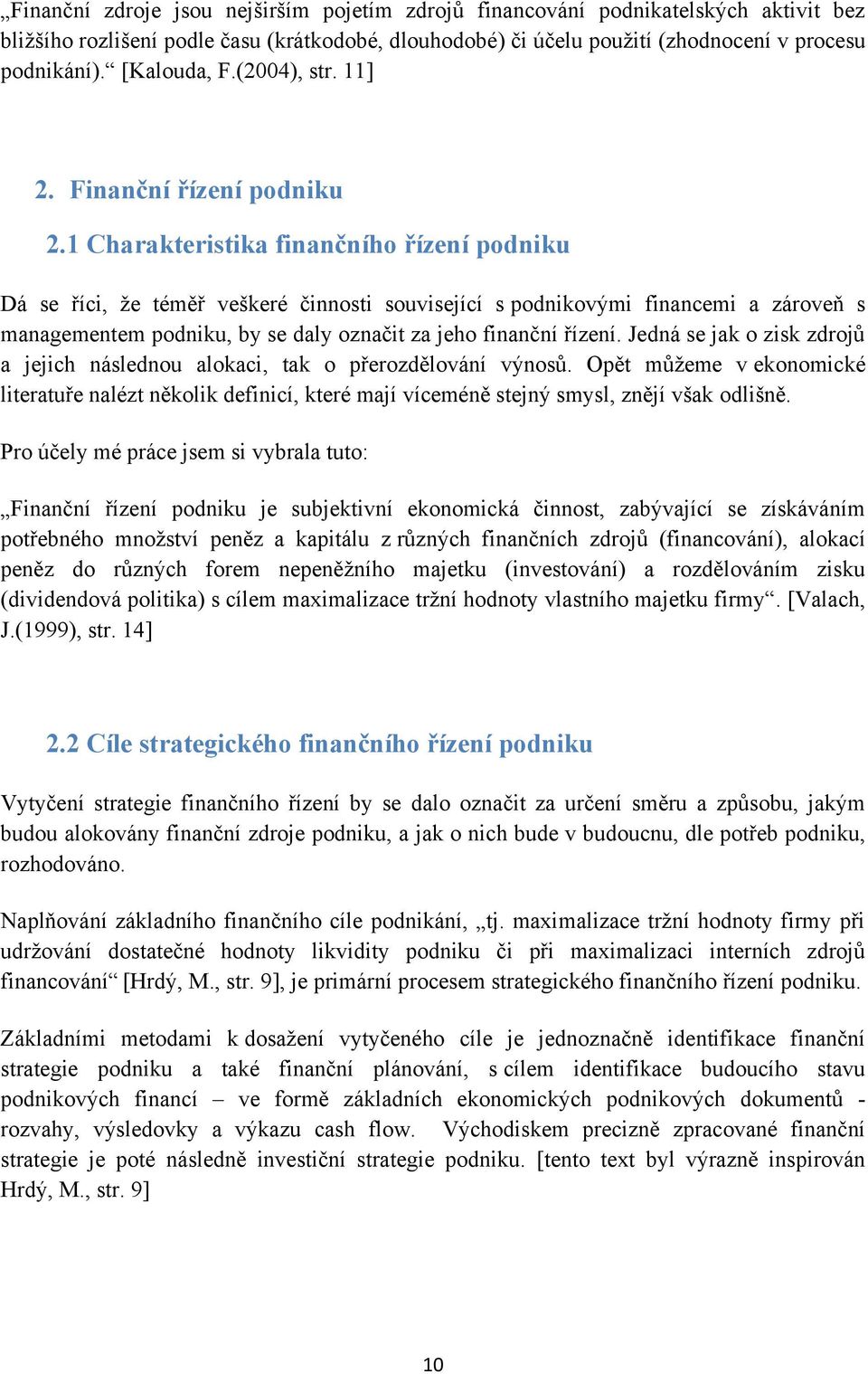 „Finanční zdroje jsou nejširším pojetím zdrojů financování podnikatelských aktivit bez bližšího rozlišení podle času (krátkodobé, dlouhodobé) či účelu použití (zhodnocení v procesu podnikání).“ [Kalouda, F.(2004), str. 11]

2. Finanční řízení podniku

2.1 Charakteristika finančního řízení podniku

Dá se říci, že téměř veškeré činnosti související s podnikovými financemi a zároveň s managementem podniku, by se daly označit za jeho finanční řízení. Jedná se jak o zisk zdrojů a jejich následnou alokaci, tak o přerozdělování výnosů. Opět můžeme v ekonomické literatuře nalézt několik definicí, které mají víceméně stejný smysl, znějí však odlišně.

Pro účely mé práce jsem si vybrala tuto:

„Finanční řízení podniku je subjektivní ekonomická činnost, zabývající se získáváním potřebného množství peněz a kapitálu z různých finančních zdrojů (financování), alokací peněz do různých forem nepeněžního majetku (investování) a rozdělováním zisku (dividendová politika) s cílem maximalizace tržní hodnoty vlastního majetku firmy“. [Valach, J.(1999), str. 14]

2.2 Cíle strategického finančního řízení podniku

Vytyčení strategie finančního řízení by se dalo označit za určení směru a způsobu, jakým budou alokovány finanční zdroje podniku, a jak o nich bude v budoucnu, dle potřeb podniku, rozhodováno.

Naplňování základního finančního cíle podnikání, „tj. maximalizace tržní hodnoty firmy při udržování dostatečné hodnoty likvidity podniku či při maximalizaci interních zdrojů financování“ [Hrdý, M., str. 9], je primární procesem strategického finančního řízení podniku.

Základními metodami k dosažení vytyčeného cíle je jednoznačně identifikace finanční strategie podniku a také finanční plánování, s cílem identifikace budoucího stavu podnikových financí – ve formě základních ekonomických podnikových dokumentů - rozvahy, výsledovky a výkazu cash flow. Východiskem precizně zpracované finanční strategie je poté následně investiční strategie podniku. [tento text byl výrazně inspirován Hrdý, M., str. 9]

10